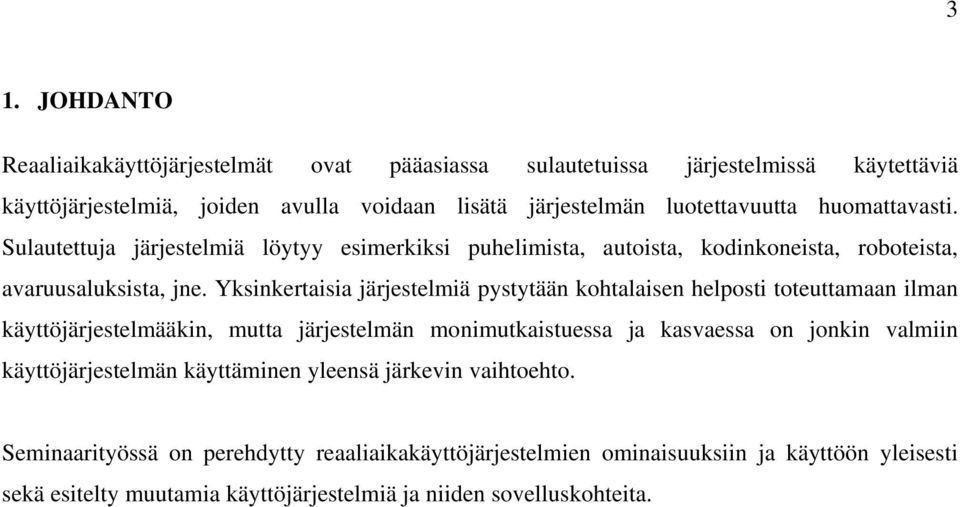 3

1. JOHDANTO

Reaaliaikakäyttöjärjestelmät ovat pääasiassa sulautetuissa järjestelmissä käytettäviä käyttöjärjestelmiä, joiden avulla voidaan lisätä järjestelmän luotettavuutta huomattavasti. Sulautettuja järjestelmiä löytyy esimerkiksi puhelimista, autoista, kodinkoneista, roboteista, avaruusaluksista, jne. Yksinkertaisia järjestelmiä pystytään kohtalaisen helposti toteuttamaan ilman käyttöjärjestelmääkin, mutta järjestelmän monimutkaistuessa ja kasvaessa on jonkin valmiin käyttöjärjestelmän käyttäminen yleensä järkevin vaihtoehto.

Seminaarityössä on perehdytty reaaliaikakäyttöjärjestelmien ominaisuuksiin ja käyttöön yleisesti sekä esitelty muutamia käyttöjärjestelmiä ja niiden sovelluskohteita.